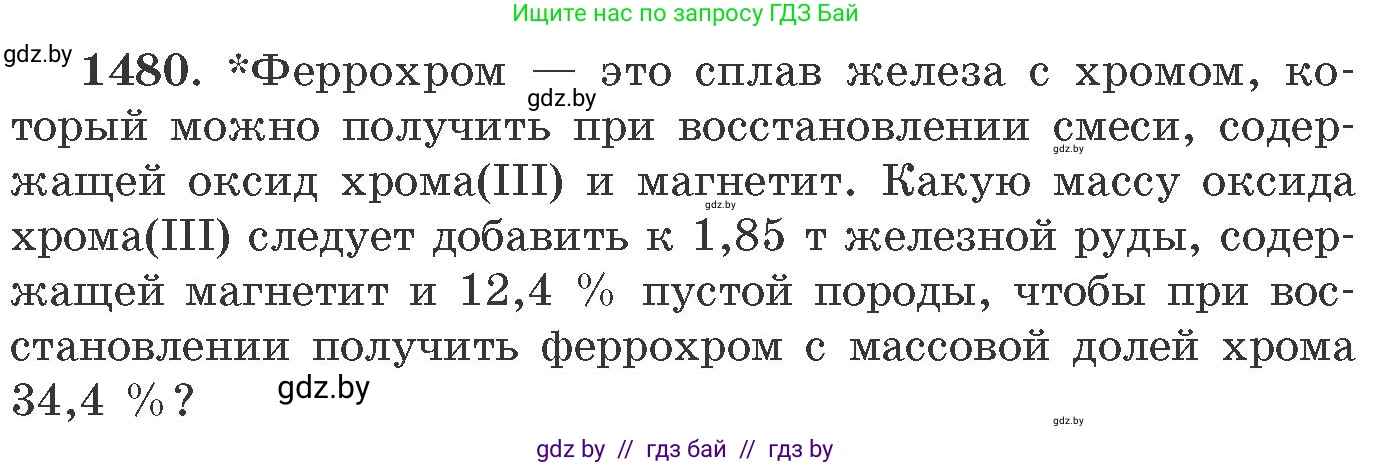 Ищите нас по запросу ГДЗ Бай

gdz.by

1480. *Феррохром — это сплав железа с хромом, который можно получить при восстановлении смеси, содержащей оксид хрома(III) и магнетит. Какую массу оксида хрома(III) следует добавить к 1,85 т железной руды, содержащей магнетит и 12,4 % пустой породы, чтобы при восстановлении получить феррохром с массовой долей хрома 34,4 %?

gdz.by gdz.by gdz.by gdz.by gdz.by

gdz by // гдз бай // гдз by